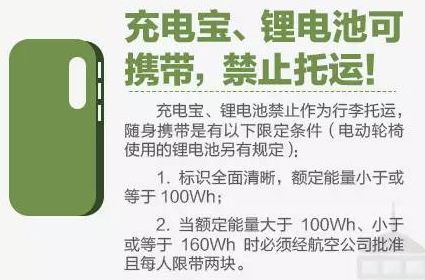 充电宝、锂电池可携带，禁止托运！

充电宝、锂电池禁止作为行李托运，随身携带是有以下限定条件（电动轮椅使用的锂电池另有规定）：

1. 标识全面清晰，额定能量小于或等于 100Wh；

2. 当额定能量大于 100Wh、小于或等于 160Wh 时必须经航空公司批准且每人限带两块。